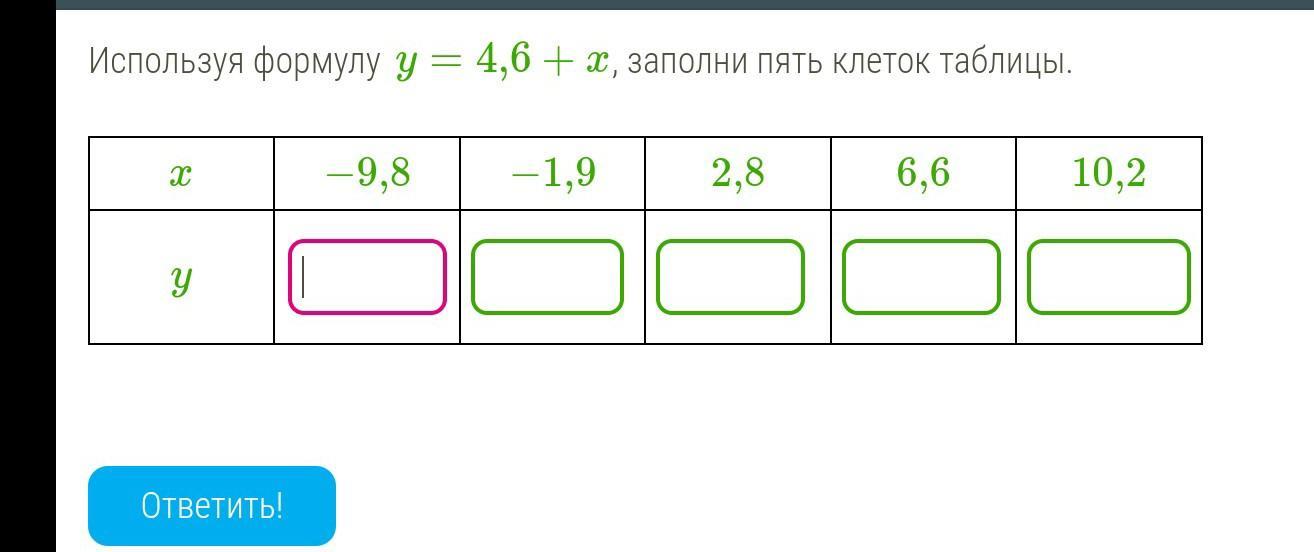 Используя формулу $y = 4{,}6 + x$, заполни пять клеток таблицы.

| $x$ | $-9{,}8$ | $-1{,}9$ | $2{,}8$ | $6{,}6$ | $10{,}2$ |
|---|---|---|---|---|---|
| $y$ |  |  |  |  |  |

Ответить!